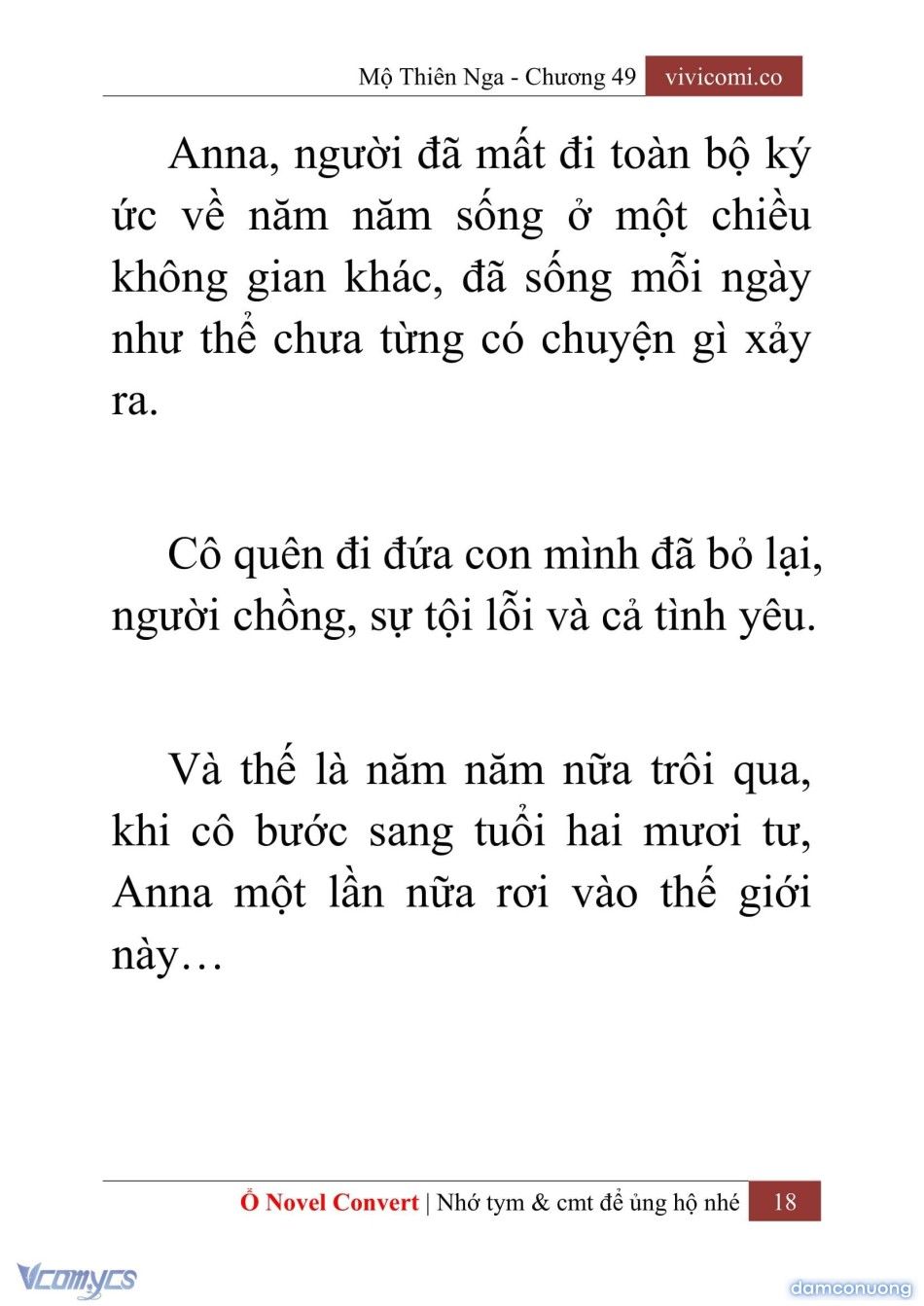 Mộ Thiên Nga - Chương 49 vivicomi.co

Anna, người đã mất đi toàn bộ ký ức về năm năm sống ở một chiều không gian khác, đã sống mỗi ngày như thể chưa từng có chuyện gì xảy ra.

Cô quên đi đứa con mình đã bỏ lại, người chồng, sự tội lỗi và cả tình yêu.

Và thế là năm năm nữa trôi qua, khi cô bước sang tuổi hai mươi tư, Anna một lần nữa rơi vào thế giới này…

Ổ Novel Convert | Nhớ tym & cmt để ủng hộ nhé 18

Vcomycs

damconuong